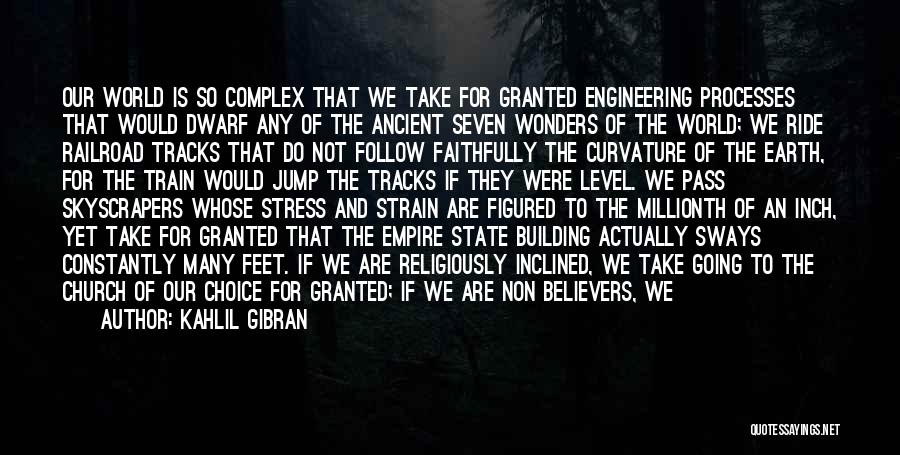 OUR WORLD IS SO COMPLEX THAT WE TAKE FOR GRANTED ENGINEERING PROCESSES THAT WOULD DWARF ANY OF THE ANCIENT SEVEN WONDERS OF THE WORLD; WE RIDE RAILROAD TRACKS THAT DO NOT FOLLOW FAITHFULLY THE CURVATURE OF THE EARTH, FOR THE TRAIN WOULD JUMP THE TRACKS IF THEY WERE LEVEL. WE PASS SKYSCRAPERS WHOSE STRESS AND STRAIN ARE FIGURED TO THE MILLIONTH OF AN INCH, YET TAKE FOR GRANTED THAT THE EMPIRE STATE BUILDING ACTUALLY SWAYS CONSTANTLY MANY FEET. IF WE ARE RELIGIOUSLY INCLINED, WE TAKE GOING TO THE CHURCH OF OUR CHOICE FOR GRANTED; IF WE ARE NON BELIEVERS, WE

AUTHOR: KAHLIL GIBRAN

QUOTESSAYINGS.NET